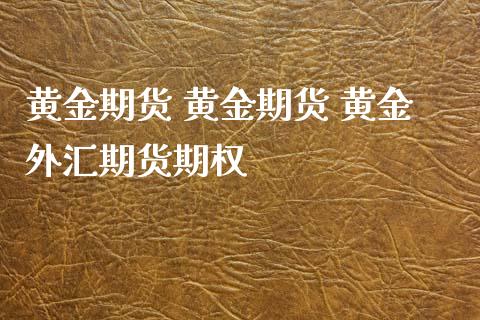 黄金期货 黄金期货 黄金外汇期货期权